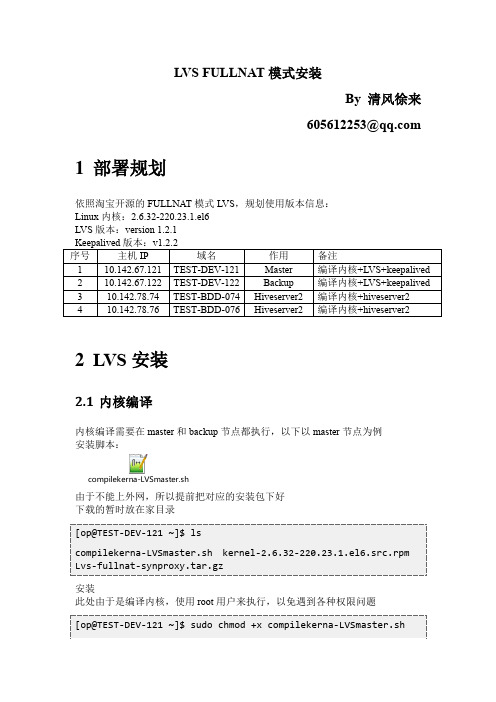 LVS FULLNAT 模式安装

By 清风徐来

605612253@qq.com

1 部署规划

依照淘宝开源的 FULLNAT 模式 LVS，规划使用版本信息：
Linux 内核：2.6.32-220.23.1.el6
LVS 版本：version 1.2.1
Keepalived 版本：v1.2.2

| 序号 | 主机 IP | 域名 | 作用 | 备注 |
|---|---|---|---|---|
| 1 | 10.142.67.121 | TEST-DEV-121 | Master | 编译内核+LVS+keepalived |
| 2 | 10.142.67.122 | TEST-DEV-122 | Backup | 编译内核+LVS+keepalived |
| 3 | 10.142.78.74 | TEST-BDD-074 | Hiveserver2 | 编译内核+hiveserver2 |
| 4 | 10.142.78.76 | TEST-BDD-076 | Hiveserver2 | 编译内核+hiveserver2 |

2 LVS 安装

2.1 内核编译

内核编译需要在 master 和 backup 节点都执行，以下以 master 节点为例
安装脚本：

compilekerna-LVSmaster.sh

由于不能上外网，所以提前把对应的安装包下好
下载的暂时放在家目录

[op@TEST-DEV-121 ~]$ ls

compilekerna-LVSmaster.sh  kernel-2.6.32-220.23.1.el6.src.rpm
Lvs-fullnat-synproxy.tar.gz

安装
此处由于是编译内核，使用 root 用户来执行，以免遇到各种权限问题

[op@TEST-DEV-121 ~]$ sudo chmod +x compilekerna-LVSmaster.sh